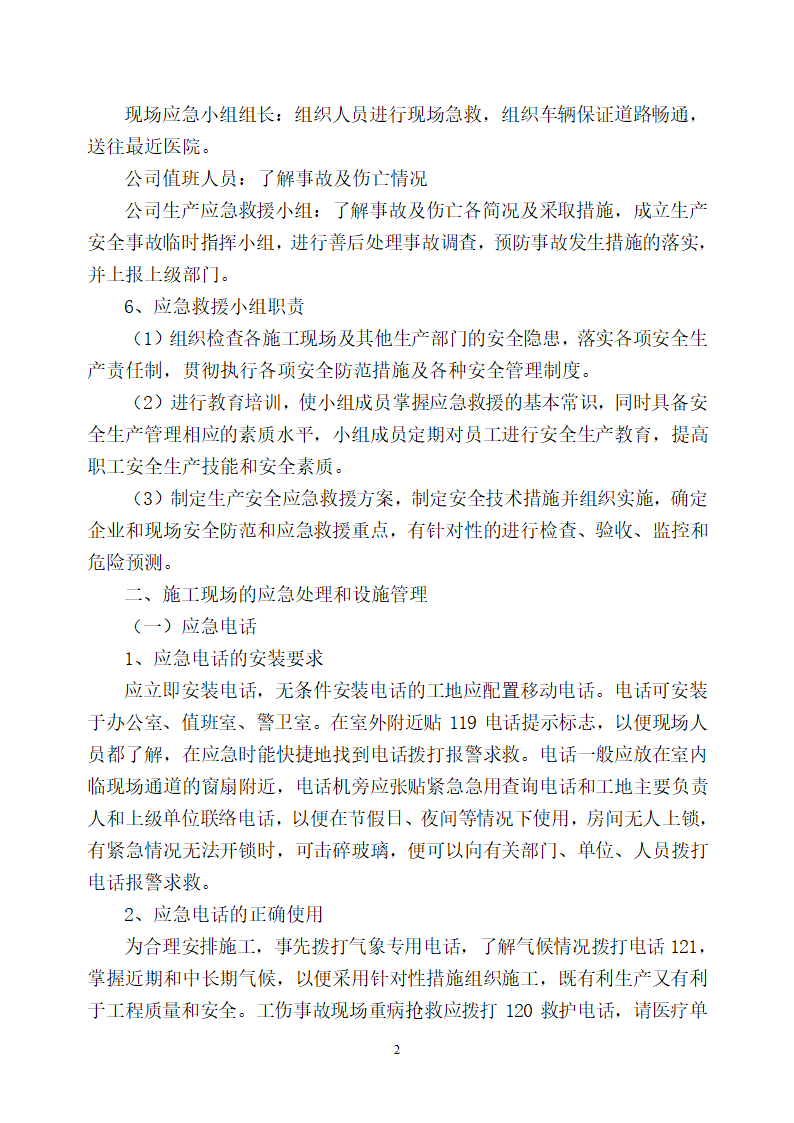 现场应急小组组长：组织人员进行现场急救，组织车辆保证道路畅通，送往最近医院。

公司值班人员：了解事故及伤亡情况

公司生产应急救援小组：了解事故及伤亡各简况及采取措施，成立生产安全事故临时指挥小组，进行善后处理事故调查，预防事故发生措施的落实，并上报上级部门。

6、应急救援小组职责

（1）组织检查各施工现场及其他生产部门的安全隐患，落实各项安全生产责任制，贯彻执行各项安全防范措施及各种安全管理制度。

（2）进行教育培训，使小组成员掌握应急救援的基本常识，同时具备安全生产管理相应的素质水平，小组成员定期对员工进行安全生产教育，提高职工安全生产技能和安全素质。

（3）制定生产安全应急救援方案，制定安全技术措施并组织实施，确定企业和现场安全防范和应急救援重点，有针对性的进行检查、验收、监控和危险预测。

二、施工现场的应急处理和设施管理

（一）应急电话

1、应急电话的安装要求

应立即安装电话，无条件安装电话的工地应配置移动电话。电话可安装于办公室、值班室、警卫室。在室外附近贴 119 电话提示标志，以便现场人员都了解，在应急时能快捷地找到电话拨打报警求救。电话一般应放在室内临现场通道的窗扇附近，电话机旁应张贴紧急急用查询电话和工地主要负责人和上级单位联络电话，以便在节假日、夜间等情况下使用，房间无人上锁，有紧急情况无法开锁时，可击碎玻璃，便可以向有关部门、单位、人员拨打电话报警求救。

2、应急电话的正确使用

为合理安排施工，事先拨打气象专用电话，了解气候情况拨打电话 121，掌握近期和中长期气候，以便采用针对性措施组织施工，既有利生产又有利于工程质量和安全。工伤事故现场重病抢救应拨打 120 救护电话，请医疗单

2